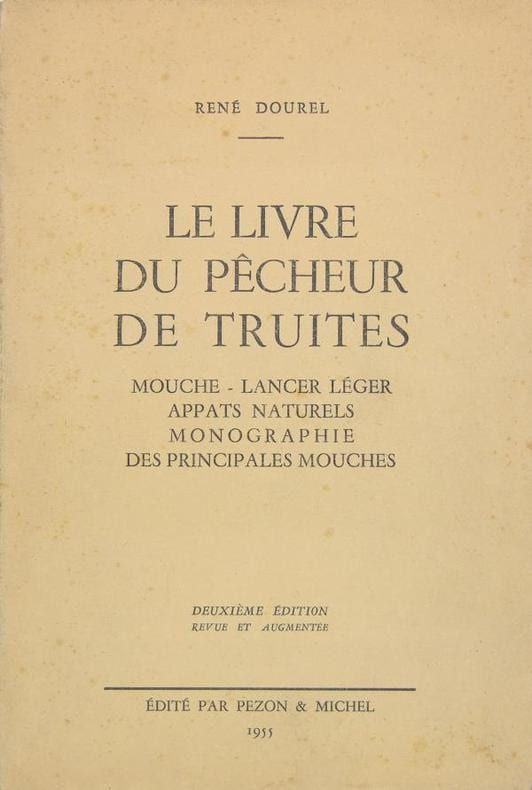 RENÉ DOUREL

LE LIVRE
DU PÊCHEUR
DE TRUITES

MOUCHE - LANCER LÉGER
APPATS NATURELS
MONOGRAPHIE
DES PRINCIPALES MOUCHES

DEUXIÈME ÉDITION
REVUE ET AUGMENTÉE

ÉDITÉ PAR PEZON & MICHEL
1955